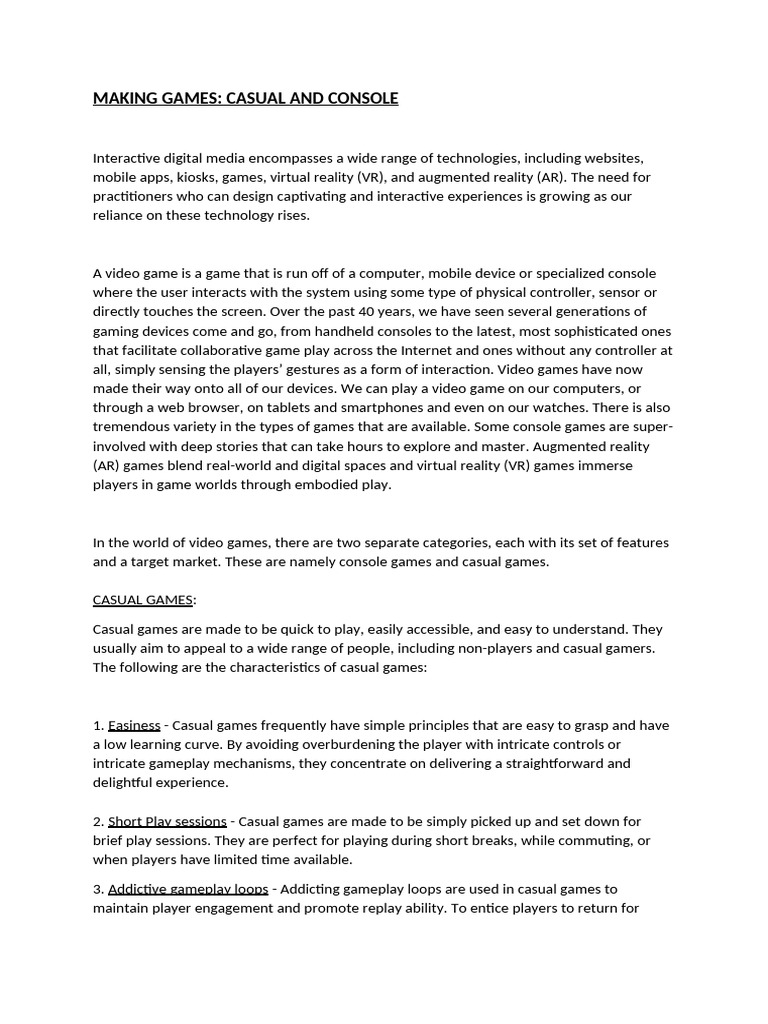 MAKING GAMES: CASUAL AND CONSOLE

Interactive digital media encompasses a wide range of technologies, including websites, mobile apps, kiosks, games, virtual reality (VR), and augmented reality (AR). The need for practitioners who can design captivating and interactive experiences is growing as our reliance on these technology rises.

A video game is a game that is run off of a computer, mobile device or specialized console where the user interacts with the system using some type of physical controller, sensor or directly touches the screen. Over the past 40 years, we have seen several generations of gaming devices come and go, from handheld consoles to the latest, most sophisticated ones that facilitate collaborative game play across the Internet and ones without any controller at all, simply sensing the players' gestures as a form of interaction. Video games have now made their way onto all of our devices. We can play a video game on our computers, or through a web browser, on tablets and smartphones and even on our watches. There is also tremendous variety in the types of games that are available. Some console games are super-involved with deep stories that can take hours to explore and master. Augmented reality (AR) games blend real-world and digital spaces and virtual reality (VR) games immerse players in game worlds through embodied play.

In the world of video games, there are two separate categories, each with its set of features and a target market. These are namely console games and casual games.

CASUAL GAMES:

Casual games are made to be quick to play, easily accessible, and easy to understand. They usually aim to appeal to a wide range of people, including non-players and casual gamers. The following are the characteristics of casual games:

1. Easiness - Casual games frequently have simple principles that are easy to grasp and have a low learning curve. By avoiding overburdening the player with intricate controls or intricate gameplay mechanisms, they concentrate on delivering a straightforward and delightful experience.

2. Short Play sessions - Casual games are made to be simply picked up and set down for brief play sessions. They are perfect for playing during short breaks, while commuting, or when players have limited time available.

3. Addictive gameplay loops - Addicting gameplay loops are used in casual games to maintain player engagement and promote replay ability. To entice players to return for